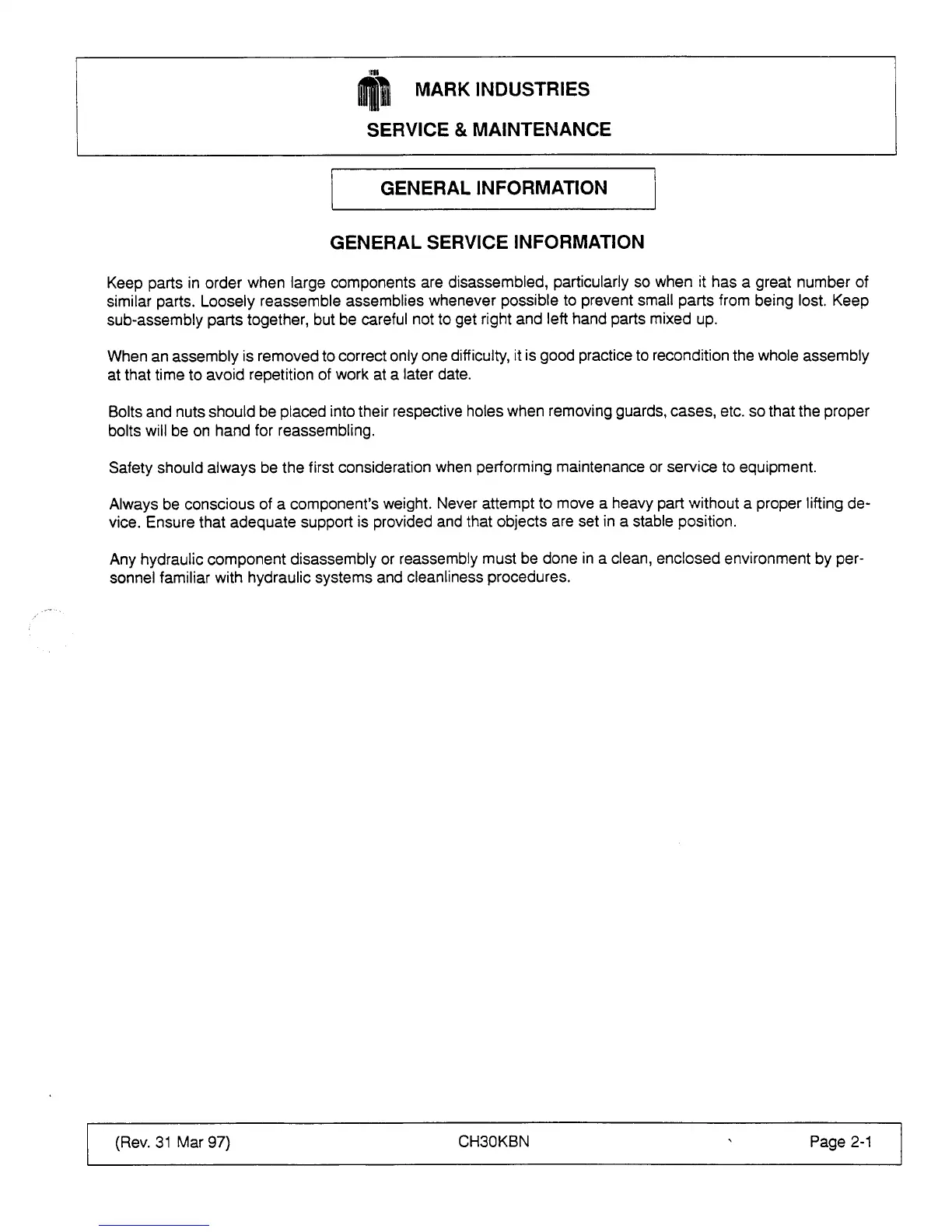 MARK INDUSTRIES

SERVICE & MAINTENANCE

GENERAL INFORMATION

GENERAL SERVICE INFORMATION

Keep parts in order when large components are disassembled, particularly so when it has a great number of similar parts. Loosely reassemble assemblies whenever possible to prevent small parts from being lost. Keep sub-assembly parts together, but be careful not to get right and left hand parts mixed up.

When an assembly is removed to correct only one difficulty, it is good practice to recondition the whole assembly at that time to avoid repetition of work at a later date.

Bolts and nuts should be placed into their respective holes when removing guards, cases, etc. so that the proper bolts will be on hand for reassembling.

Safety should always be the first consideration when performing maintenance or service to equipment.

Always be conscious of a component's weight. Never attempt to move a heavy part without a proper lifting device. Ensure that adequate support is provided and that objects are set in a stable position.

Any hydraulic component disassembly or reassembly must be done in a clean, enclosed environment by personnel familiar with hydraulic systems and cleanliness procedures.

(Rev. 31 Mar 97) CH30KBN Page 2-1